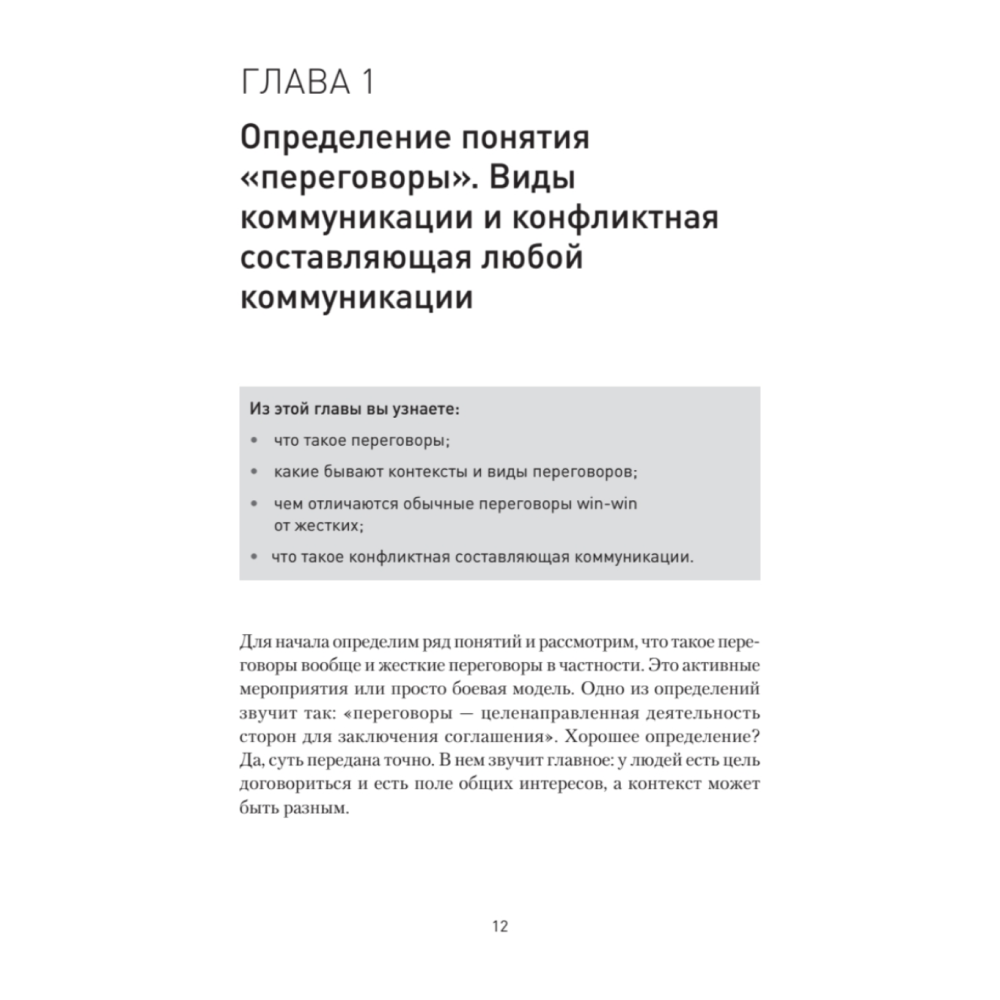 ГЛАВА 1

Определение понятия «переговоры». Виды коммуникации и конфликтная составляющая любой коммуникации

Из этой главы вы узнаете:
• что такое переговоры;
• какие бывают контексты и виды переговоров;
• чем отличаются обычные переговоры win-win от жестких;
• что такое конфликтная составляющая коммуникации.

Для начала определим ряд понятий и рассмотрим, что такое переговоры вообще и жесткие переговоры в частности. Это активные мероприятия или просто боевая модель. Одно из определений звучит так: «переговоры — целенаправленная деятельность сторон для заключения соглашения». Хорошее определение? Да, суть передана точно. В нем звучит главное: у людей есть цель договориться и есть поле общих интересов, а контекст может быть разным.

12